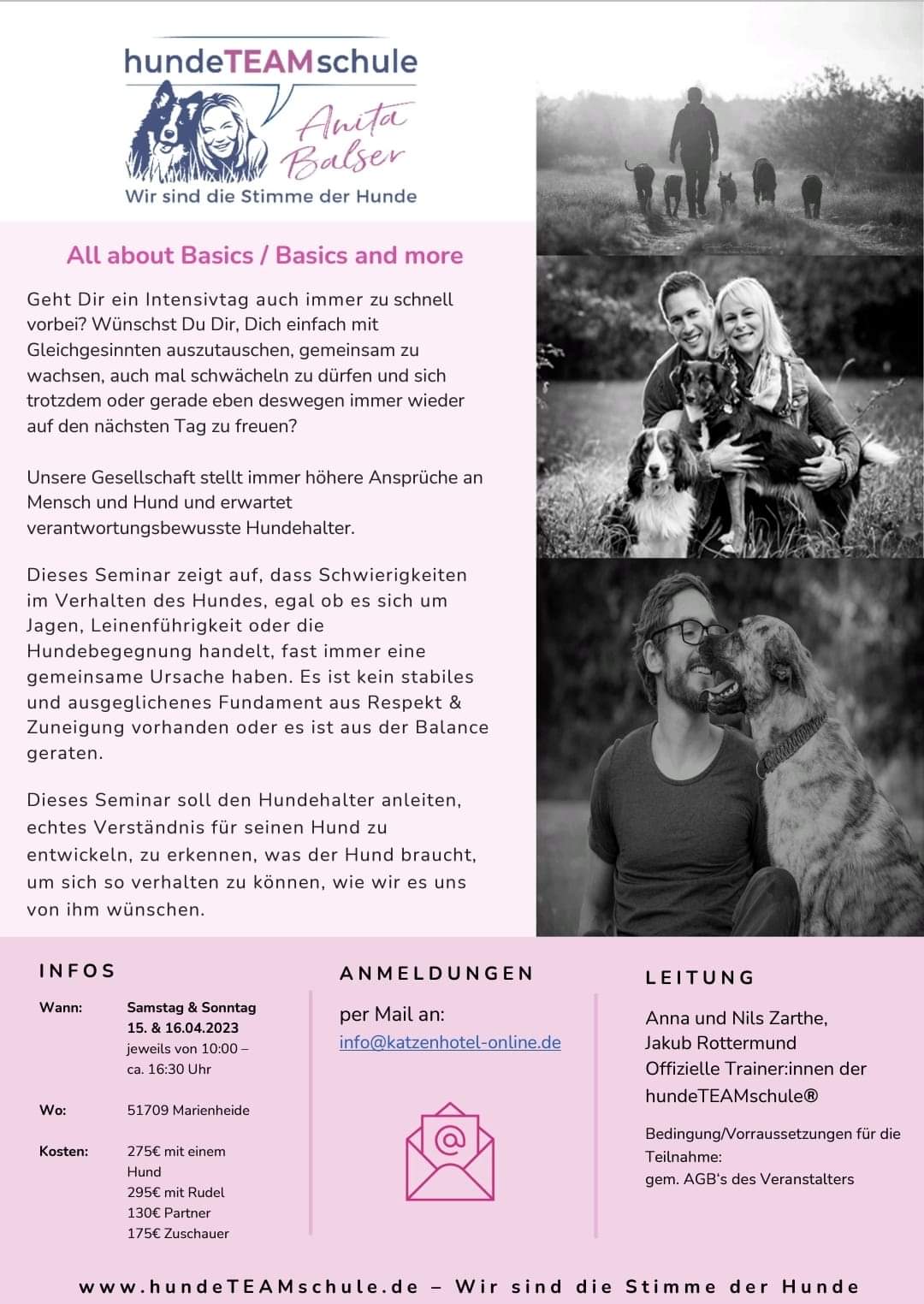 hundeTEAMschule

Anita Balser

Wir sind die Stimme der Hunde

All about Basics / Basics and more

Geht Dir ein Intensivtag auch immer zu schnell vorbei? Wünschst Du Dir, Dich einfach mit Gleichgesinnten auszutauschen, gemeinsam zu wachsen, auch mal schwächeln zu dürfen und sich trotzdem oder gerade eben deswegen immer wieder auf den nächsten Tag zu freuen?

Unsere Gesellschaft stellt immer höhere Ansprüche an Mensch und Hund und erwartet verantwortungsbewusste Hundehalter.

Dieses Seminar zeigt auf, dass Schwierigkeiten im Verhalten des Hundes, egal ob es sich um Jagen, Leinenführigkeit oder die Hundebegegnung handelt, fast immer eine gemeinsame Ursache haben. Es ist kein stabiles und ausgeglichenes Fundament aus Respekt & Zuneigung vorhanden oder es ist aus der Balance geraten.

Dieses Seminar soll den Hundehalter anleiten, echtes Verständnis für seinen Hund zu entwickeln, zu erkennen, was der Hund braucht, um sich so verhalten zu können, wie wir es uns von ihm wünschen.

INFOS

Wann: Samstag & Sonntag
15. & 16.04.2023
jeweils von 10:00 – ca. 16:30 Uhr

Wo: 51709 Marienheide

Kosten: 275€ mit einem Hund
295€ mit Rudel
130€ Partner
175€ Zuschauer

ANMELDUNGEN

per Mail an:
info@katzenhotel-online.de

LEITUNG

Anna und Nils Zarthe,
Jakub Rottermund
Offizielle Trainer:innen der hundeTEAMschule®

Bedingung/Vorraussetzungen für die Teilnahme:
gem. AGB's des Veranstalters

www.hundeTEAMschule.de – Wir sind die Stimme der Hunde